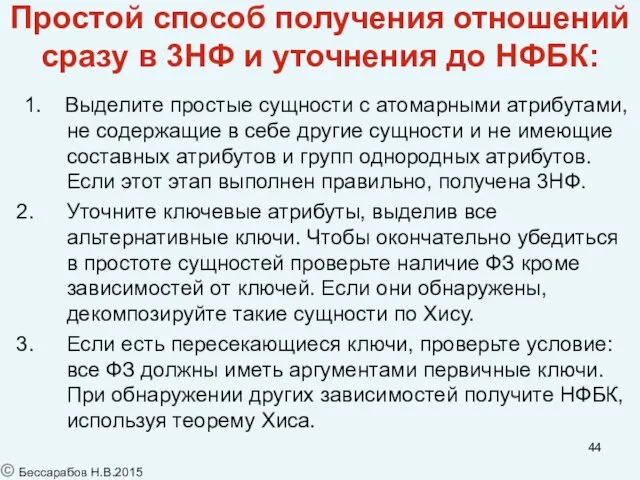 Простой способ получения отношений сразу в 3НФ и уточнения до НФБК:

1. Выделите простые сущности с атомарными атрибутами, не содержащие в себе другие сущности и не имеющие составных атрибутов и групп однородных атрибутов. Если этот этап выполнен правильно, получена 3НФ.

2. Уточните ключевые атрибуты, выделив все альтернативные ключи. Чтобы окончательно убедиться в простоте сущностей проверьте наличие ФЗ кроме зависимостей от ключей. Если они обнаружены, декомпозируйте такие сущности по Хису.

3. Если есть пересекающиеся ключи, проверьте условие: все ФЗ должны иметь аргументами первичные ключи. При обнаружении других зависимостей получите НФБК, используя теорему Хиса.

44

© Бессарабов Н.В.2015